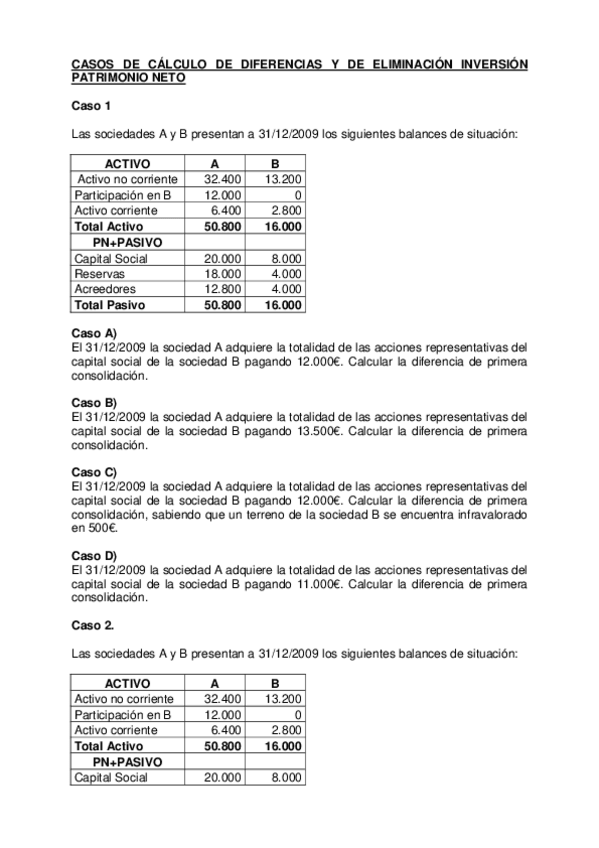 CASOS DE CÁLCULO DE DIFERENCIAS Y DE ELIMINACIÓN INVERSIÓN PATRIMONIO NETO

Caso 1

Las sociedades A y B presentan a 31/12/2009 los siguientes balances de situación:

| ACTIVO | A | B |
|---|---|---|
| Activo no corriente | 32.400 | 13.200 |
| Participación en B | 12.000 | 0 |
| Activo corriente | 6.400 | 2.800 |
| Total Activo | 50.800 | 16.000 |
| PN+PASIVO | | |
| Capital Social | 20.000 | 8.000 |
| Reservas | 18.000 | 4.000 |
| Acreedores | 12.800 | 4.000 |
| Total Pasivo | 50.800 | 16.000 |

Caso A)
El 31/12/2009 la sociedad A adquiere la totalidad de las acciones representativas del capital social de la sociedad B pagando 12.000€. Calcular la diferencia de primera consolidación.

Caso B)
El 31/12/2009 la sociedad A adquiere la totalidad de las acciones representativas del capital social de la sociedad B pagando 13.500€. Calcular la diferencia de primera consolidación.

Caso C)
El 31/12/2009 la sociedad A adquiere la totalidad de las acciones representativas del capital social de la sociedad B pagando 12.000€. Calcular la diferencia de primera consolidación, sabiendo que un terreno de la sociedad B se encuentra infravalorado en 500€.

Caso D)
El 31/12/2009 la sociedad A adquiere la totalidad de las acciones representativas del capital social de la sociedad B pagando 11.000€. Calcular la diferencia de primera consolidación.

Caso 2.

Las sociedades A y B presentan a 31/12/2009 los siguientes balances de situación:

| ACTIVO | A | B |
|---|---|---|
| Activo no corriente | 32.400 | 13.200 |
| Participación en B | 12.000 | 0 |
| Activo corriente | 6.400 | 2.800 |
| Total Activo | 50.800 | 16.000 |
| PN+PASIVO | | |
| Capital Social | 20.000 | 8.000 |